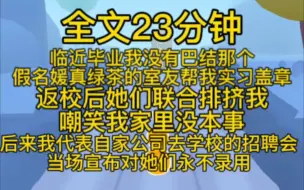 全文23分钟

临近毕业我没有巴结那个
假名媛真绿茶的室友帮我实习盖章
返校后她们联合排挤我
嘲笑我家里没本事
后来我代表自家公司去学校的招聘会
当场宣布对她们永不录用